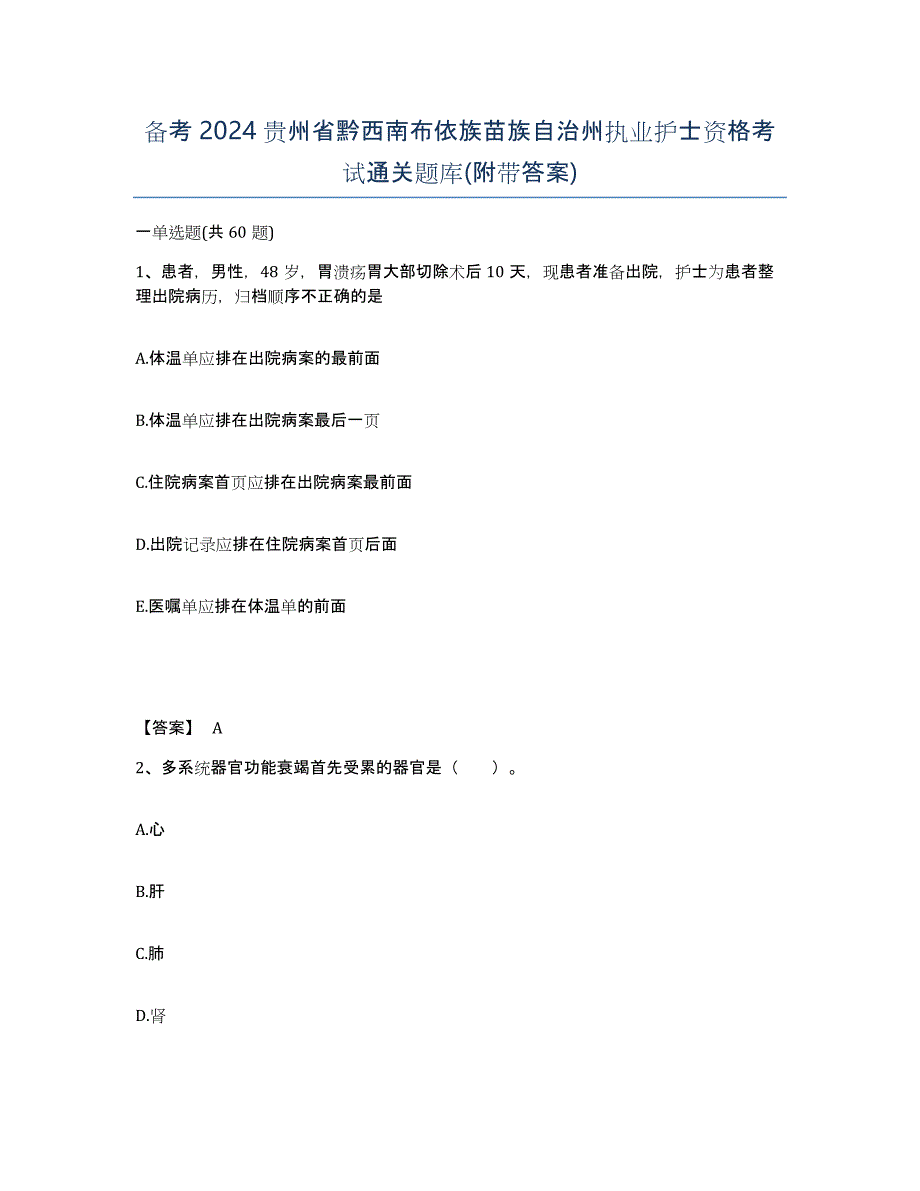 备考 2024 贵州省黔西南布依族苗族自治州执业护士资格考试通关题库(附带答案)

一单选题(共 60 题)

1、患者，男性，48 岁，胃溃疡胃大部切除术后 10 天，现患者准备出院，护士为患者整理出院病历，归档顺序不正确的是

A.体温单应排在出院病案的最前面

B.体温单应排在出院病案最后一页

C.住院病案首页应排在出院病案最前面

D.出院记录应排在住院病案首页后面

E.医嘱单应排在体温单的前面

【答案】 A

2、多系统器官功能衰竭首先受累的器官是（　　）。

A.心

B.肝

C.肺

D.肾